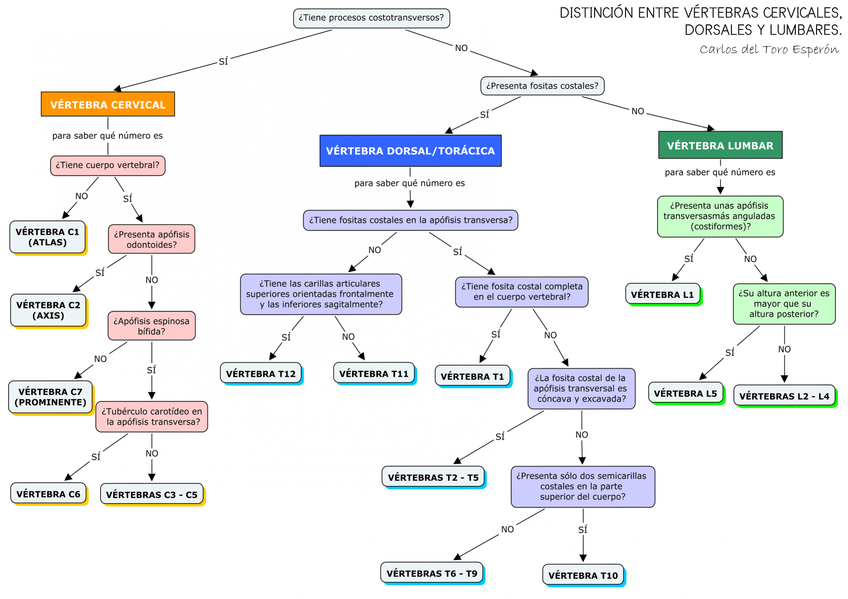 DISTINCIÓN ENTRE VÉRTEBRAS CERVICALES, DORSALES Y LUMBARES.
Carlos del Toro Esperón

¿Tiene procesos costotransversos?

SÍ

NO

VÉRTEBRA CERVICAL

para saber qué número es

¿Tiene cuerpo vertebral?

NO

SÍ

VÉRTEBRA C1 (ATLAS)

¿Presenta apófisis odontoides?

SÍ

NO

VÉRTEBRA C2 (AXIS)

¿Apófisis espinosa bífida?

NO

SÍ

VÉRTEBRA C7 (PROMINENTE)

¿Tubérculo carotídeo en la apófisis transversa?

SÍ

NO

VÉRTEBRA C6

VÉRTEBRAS C3 - C5

¿Presenta fositas costales?

SÍ

NO

VÉRTEBRA DORSAL/TORÁCICA

para saber qué número es

¿Tiene fositas costales en la apófisis transversa?

NO

SÍ

¿Tiene las carillas articulares superiores orientadas frontalmente y las inferiores sagitalmente?

SÍ

NO

VÉRTEBRA T12

VÉRTEBRA T11

¿Tiene fosita costal completa en el cuerpo vertebral?

SÍ

NO

VÉRTEBRA T1

¿La fosita costal de la apófisis transversal es cóncava y excavada?

SÍ

NO

VÉRTEBRAS T2 - T5

¿Presenta sólo dos semicarillas costales en la parte superior del cuerpo?

NO

SÍ

VÉRTEBRAS T6 - T9

VÉRTEBRA T10

VÉRTEBRA LUMBAR

para saber qué número es

¿Presenta unas apófisis transversasmás anguladas (costiformes)?

SÍ

NO

VÉRTEBRA L1

¿Su altura anterior es mayor que su altura posterior?

SÍ

NO

VÉRTEBRA L5

VÉRTEBRAS L2 - L4